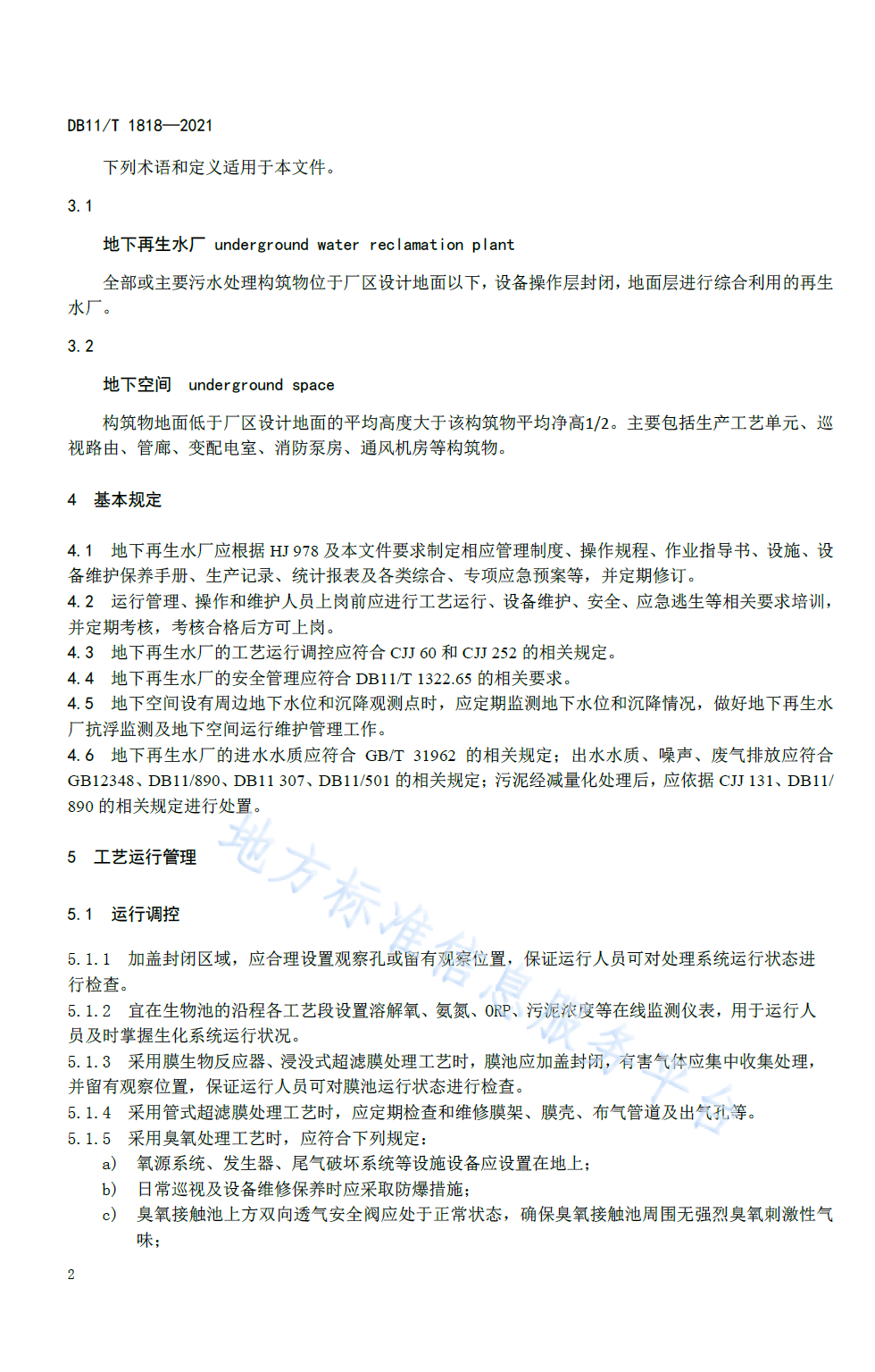 DB11/T 1818—2021

下列术语和定义适用于本文件。

3.1

地下再生水厂 underground water reclamation plant

全部或主要污水处理构筑物位于厂区设计地面以下，设备操作层封闭，地面层进行综合利用的再生水厂。

3.2

地下空间 underground space

构筑物地面低于厂区设计地面的平均高度大于该构筑物平均净高1/2。主要包括生产工艺单元、巡视路由、管廊、变配电室、消防泵房、通风机房等构筑物。

4 基本规定

4.1 地下再生水厂应根据 HJ 978 及本文件要求制定相应管理制度、操作规程、作业指导书、设施、设备维护保养手册、生产记录、统计报表及各类综合、专项应急预案等，并定期修订。
4.2 运行管理、操作和维护人员上岗前应进行工艺运行、设备维护、安全、应急逃生等相关要求培训，并定期考核，考核合格后方可上岗。
4.3 地下再生水厂的工艺运行调控应符合 CJJ 60 和 CJJ 252 的相关规定。
4.4 地下再生水厂的安全管理应符合 DB11/T 1322.65 的相关要求。
4.5 地下空间设有周边地下水位和沉降观测点时，应定期监测地下水位和沉降情况，做好地下再生水厂抗浮监测及地下空间运行维护管理工作。
4.6 地下再生水厂的进水水质应符合 GB/T 31962 的相关规定；出水水质、噪声、废气排放应符合 GB12348、DB11/890、DB11 307、DB11/501 的相关规定；污泥经减量化处理后，应依据 CJJ 131、DB11/890 的相关规定进行处置。

5 工艺运行管理

5.1 运行调控

5.1.1 加盖封闭区域，应合理设置观察孔或留有观察位置，保证运行人员可对处理系统运行状态进行检查。
5.1.2 宜在生物池的沿程各工艺段设置溶解氧、氨氮、ORP、污泥浓度等在线监测仪表，用于运行人员及时掌握生化系统运行状况。
5.1.3 采用膜生物反应器、浸没式超滤膜处理工艺时，膜池应加盖封闭，有害气体应集中收集处理，并留有观察位置，保证运行人员可对膜池运行状态进行检查。
5.1.4 采用管式超滤膜处理工艺时，应定期检查和维修膜架、膜壳、布气管道及出气孔等。
5.1.5 采用臭氧处理工艺时，应符合下列规定：
a) 氧源系统、发生器、尾气破坏系统等设施设备应设置在地上；
b) 日常巡视及设备维修保养时应采取防爆措施；
c) 臭氧接触池上方双向透气安全阀应处于正常状态，确保臭氧接触池周围无强烈臭氧刺激性气味；

地方标准信息服务平台

2